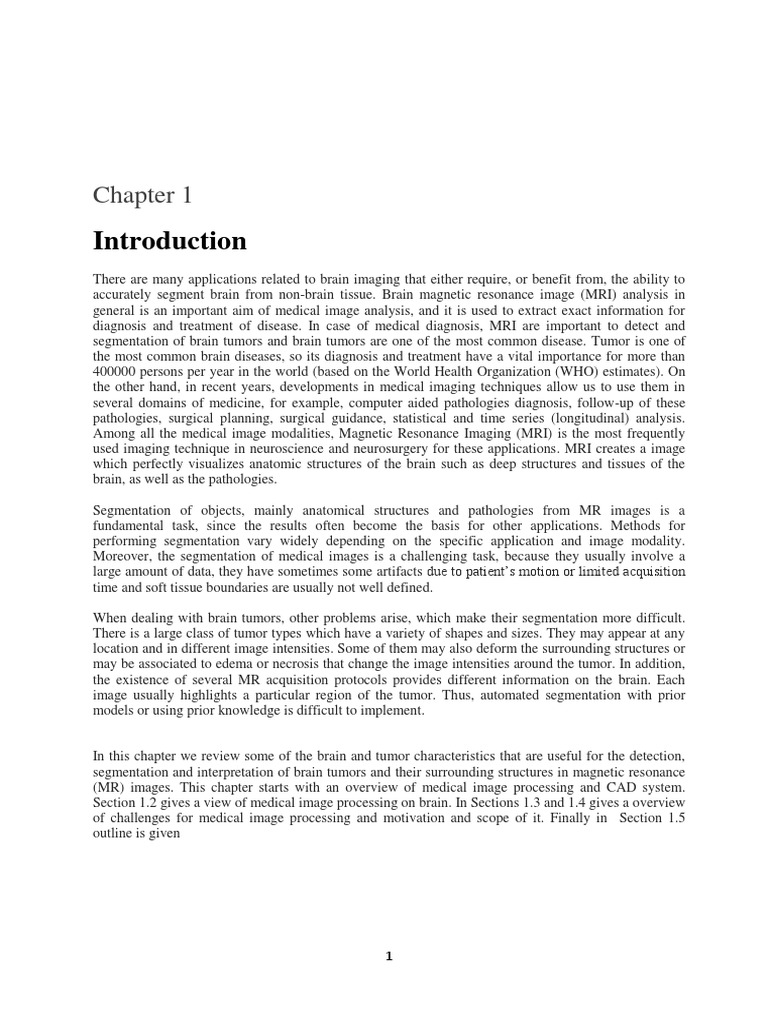 Chapter 1

Introduction

There are many applications related to brain imaging that either require, or benefit from, the ability to accurately segment brain from non-brain tissue. Brain magnetic resonance image (MRI) analysis in general is an important aim of medical image analysis, and it is used to extract exact information for diagnosis and treatment of disease. In case of medical diagnosis, MRI are important to detect and segmentation of brain tumors and brain tumors are one of the most common disease. Tumor is one of the most common brain diseases, so its diagnosis and treatment have a vital importance for more than 400000 persons per year in the world (based on the World Health Organization (WHO) estimates). On the other hand, in recent years, developments in medical imaging techniques allow us to use them in several domains of medicine, for example, computer aided pathologies diagnosis, follow-up of these pathologies, surgical planning, surgical guidance, statistical and time series (longitudinal) analysis. Among all the medical image modalities, Magnetic Resonance Imaging (MRI) is the most frequently used imaging technique in neuroscience and neurosurgery for these applications. MRI creates a image which perfectly visualizes anatomic structures of the brain such as deep structures and tissues of the brain, as well as the pathologies.

Segmentation of objects, mainly anatomical structures and pathologies from MR images is a fundamental task, since the results often become the basis for other applications. Methods for performing segmentation vary widely depending on the specific application and image modality. Moreover, the segmentation of medical images is a challenging task, because they usually involve a large amount of data, they have sometimes some artifacts due to patient's motion or limited acquisition time and soft tissue boundaries are usually not well defined.

When dealing with brain tumors, other problems arise, which make their segmentation more difficult. There is a large class of tumor types which have a variety of shapes and sizes. They may appear at any location and in different image intensities. Some of them may also deform the surrounding structures or may be associated to edema or necrosis that change the image intensities around the tumor. In addition, the existence of several MR acquisition protocols provides different information on the brain. Each image usually highlights a particular region of the tumor. Thus, automated segmentation with prior models or using prior knowledge is difficult to implement.

In this chapter we review some of the brain and tumor characteristics that are useful for the detection, segmentation and interpretation of brain tumors and their surrounding structures in magnetic resonance (MR) images. This chapter starts with an overview of medical image processing and CAD system. Section 1.2 gives a view of medical image processing on brain. In Sections 1.3 and 1.4 gives a overview of challenges for medical image processing and motivation and scope of it. Finally in Section 1.5 outline is given

1